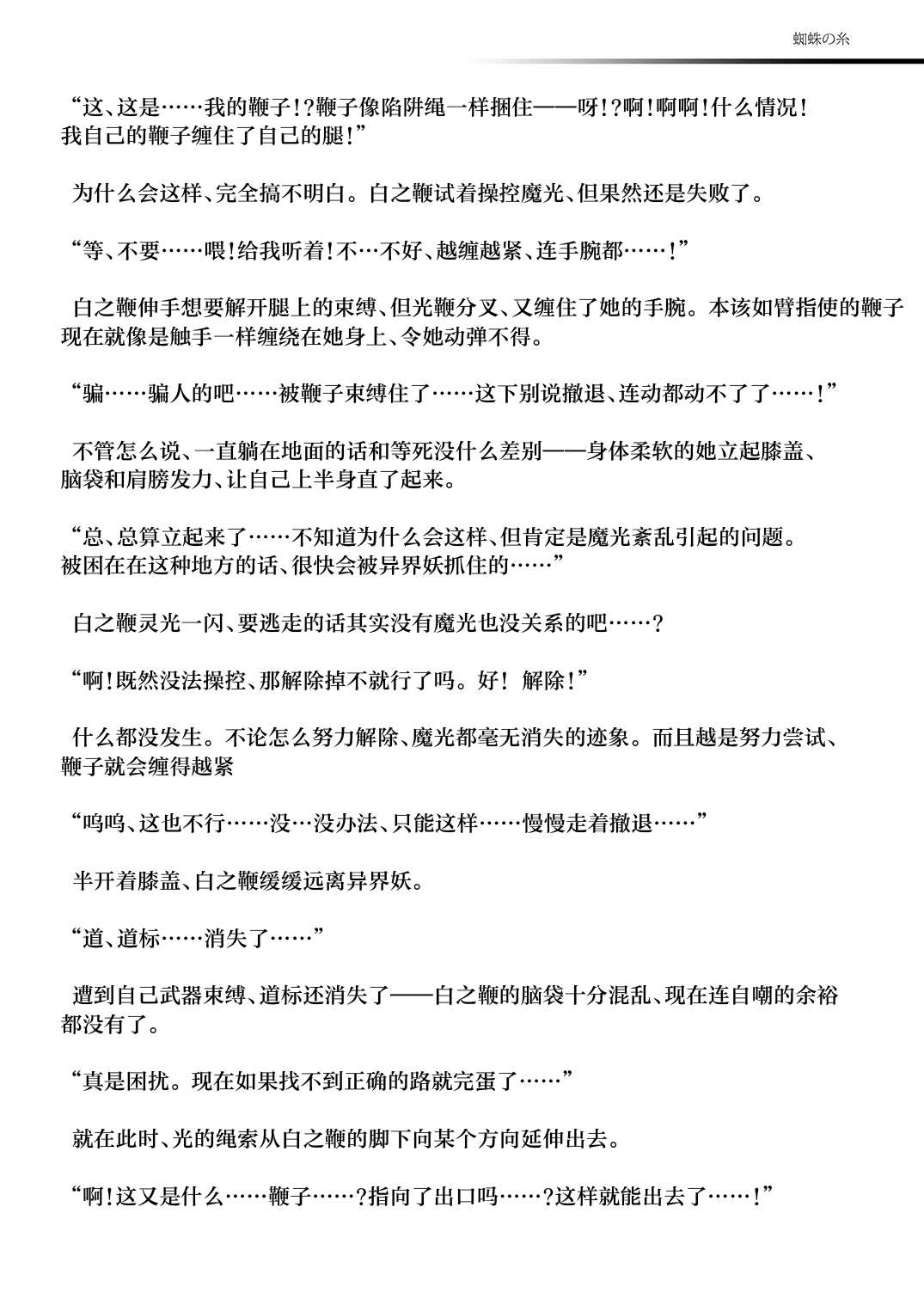 蜘蛛の糸

“这、这是……我的鞭子！？鞭子像陷阱绳一样捆住——呀！？啊！啊啊！什么情况！我自己的鞭子缠住了自己的腿！”

为什么会这样、完全搞不明白。白之鞭试着操控魔光、但果然还是失败了。

“等、不要……喂！给我听着！不…不好、越缠越紧、连手腕都……！”

白之鞭伸手想要解开腿上的束缚、但光鞭分叉、又缠住了她的手腕。本该如臂指使的鞭子现在就像是触手一样缠绕在她身上、令她动弹不得。

“骗……骗人的吧……被鞭子束缚住了……这下别说撤退、连动都动不了了……！”

不管怎么说、一直躺在地面的话和等死没什么差别——身体柔软的她立起膝盖、脑袋和肩膀发力、让自己上半身直了起来。

“总、总算立起来了……不知道为什么会这样、但肯定是魔光紊乱引起的问题。被困在在这种地方的话、很快会被异界妖抓住的……”

白之鞭灵光一闪、要逃走的话其实没有魔光也没关系的吧……？

“啊！既然没法操控、那解除掉不就行了吗。好！ 解除！”

什么都没发生。不论怎么努力解除、魔光都毫无消失的迹象。而且越是努力尝试、鞭子就会缠得越紧

“呜呜、这也不行……没…没办法、只能这样……慢慢走着撤退……”

半开着膝盖、白之鞭缓缓远离异界妖。

“道、道标……消失了……”

遭到自己武器束缚、道标还消失了——白之鞭的脑袋十分混乱、现在连自嘲的余裕都没有了。

“真是困扰。现在如果找不到正确的路就完蛋了……”

就在此时、光的绳索从白之鞭的脚下向某个方向延伸出去。

“啊！这又是什么……鞭子……？指向了出口吗……？这样就能出去了……！”